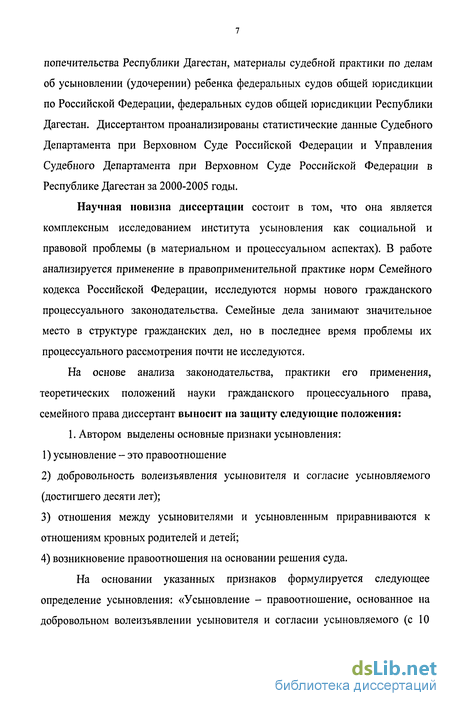 7

попечительства Республики Дагестан, материалы судебной практики по делам об усыновлении (удочерении) ребенка федеральных судов общей юрисдикции по Российской Федерации, федеральных судов общей юрисдикции Республики Дагестан. Диссертантом проанализированы статистические данные Судебного Департамента при Верховном Суде Российской Федерации и Управления Судебного Департамента при Верховном Суде Российской Федерации в Республике Дагестан за 2000-2005 годы.

Научная новизна диссертации состоит в том, что она является комплексным исследованием института усыновления как социальной и правовой проблемы (в материальном и процессуальном аспектах). В работе анализируется применение в правоприменительной практике норм Семейного кодекса Российской Федерации, исследуются нормы нового гражданского процессуального законодательства. Семейные дела занимают значительное место в структуре гражданских дел, но в последнее время проблемы их процессуального рассмотрения почти не исследуются.

На основе анализа законодательства, практики его применения, теоретических положений науки гражданского процессуального права, семейного права диссертант выносит на защиту следующие положения:

1. Автором выделены основные признаки усыновления:

1) усыновление – это правоотношение

2) добровольность волеизъявления усыновителя и согласие усыновляемого (достигшего десяти лет);

3) отношения между усыновителями и усыновленным приравниваются к отношениям кровных родителей и детей;

4) возникновение правоотношения на основании решения суда.

На основании указанных признаков формулируется следующее определение усыновления: «Усыновление – правоотношение, основанное на добровольном волеизъявлении усыновителя и согласии усыновляемого (с 10

dsLib.net
библиотека диссертаций